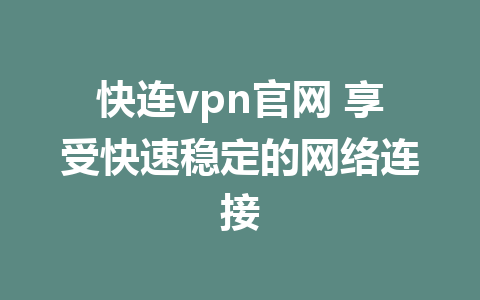 快连vpn官网 享受快速稳定的网络连接